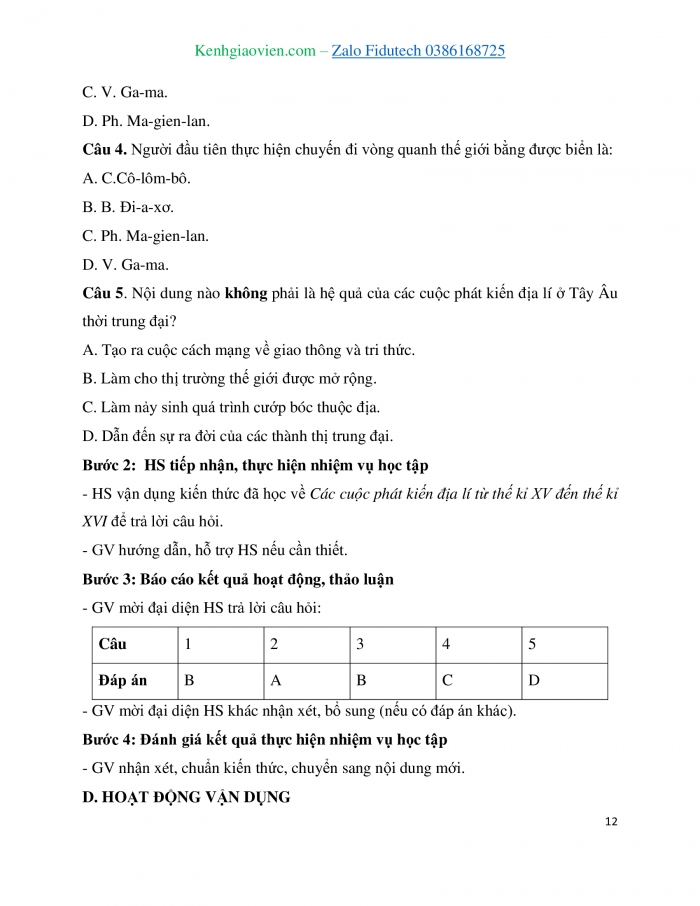 Kenhgiaovien.com – Zalo Fidutech 0386168725

C. V. Ga-ma.

D. Ph. Ma-gien-lan.

Câu 4. Người đầu tiên thực hiện chuyến đi vòng quanh thế giới bằng được biển là:

A. C.Cô-lôm-bô.

B. B. Đi-a-xơ.

C. Ph. Ma-gien-lan.

D. V. Ga-ma.

Câu 5. Nội dung nào không phải là hệ quả của các cuộc phát kiến địa lí ở Tây Âu thời trung đại?

A. Tạo ra cuộc cách mạng về giao thông và tri thức.

B. Làm cho thị trường thế giới được mở rộng.

C. Làm nảy sinh quá trình cướp bóc thuộc địa.

D. Dẫn đến sự ra đời của các thành thị trung đại.

Bước 2: HS tiếp nhận, thực hiện nhiệm vụ học tập

- HS vận dụng kiến thức đã học về Các cuộc phát kiến địa lí từ thế kỉ XV đến thế kỉ XVI để trả lời câu hỏi.

- GV hướng dẫn, hỗ trợ HS nếu cần thiết.

Bước 3: Báo cáo kết quả hoạt động, thảo luận

- GV mời đại diện HS trả lời câu hỏi:

| Câu | 1 | 2 | 3 | 4 | 5 |
|---|---|---|---|---|---|
| Đáp án | B | A | B | C | D |

- GV mời đại diện HS khác nhận xét, bổ sung (nếu có đáp án khác).

Bước 4: Đánh giá kết quả thực hiện nhiệm vụ học tập

- GV nhận xét, chuẩn kiến thức, chuyển sang nội dung mới.

D. HOẠT ĐỘNG VẬN DỤNG

12